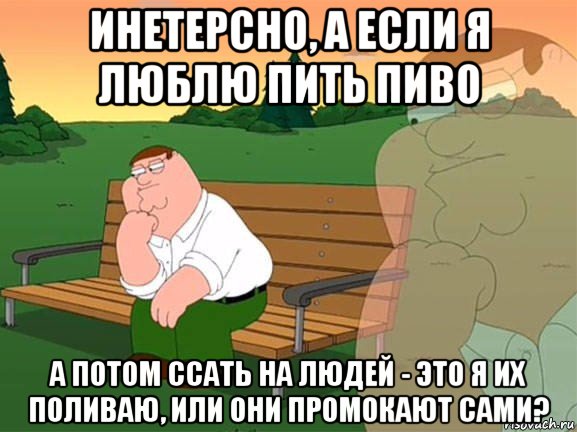 ИНЕТЕРСНО, А ЕСЛИ Я ЛЮБЛЮ ПИТЬ ПИВО

А ПОТОМ ССАТЬ НА ЛЮДЕЙ - ЭТО Я ИХ ПОЛИВАЮ, ИЛИ ОНИ ПРОМОКАЮТ САМИ?

risovach.ru